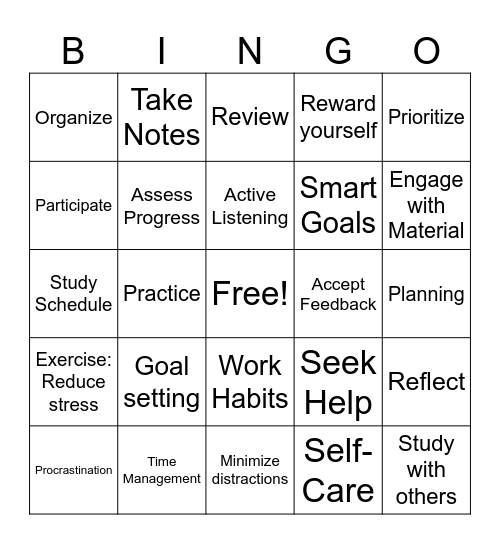 | B | I | N | G | O |
|---|---|---|---|---|
| Organize | Take Notes | Review | Reward yourself | Prioritize |
| Participate | Assess Progress | Active Listening | Smart Goals | Engage with Material |
| Study Schedule | Practice | Free! | Accept Feedback | Planning |
| Exercise: Reduce stress | Goal setting | Work Habits | Seek Help | Reflect |
| Procrastination | Time Management | Minimize distractions | Self-Care | Study with others |